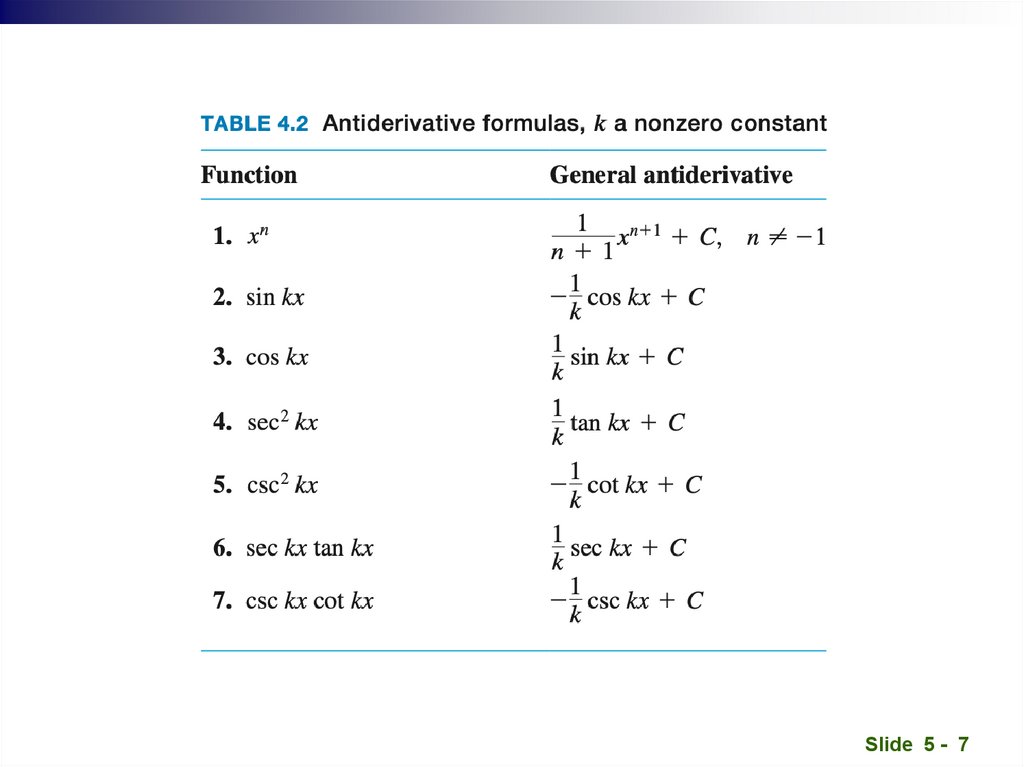 TABLE 4.2 Antiderivative formulas, $k$ a nonzero constant

| Function | General antiderivative |
|---|---|
| 1. $x^n$ | $\frac{1}{n+1}x^{n+1} + C, \quad n \neq -1$ |
| 2. $\sin kx$ | $-\frac{1}{k}\cos kx + C$ |
| 3. $\cos kx$ | $\frac{1}{k}\sin kx + C$ |
| 4. $\sec^2 kx$ | $\frac{1}{k}\tan kx + C$ |
| 5. $\csc^2 kx$ | $-\frac{1}{k}\cot kx + C$ |
| 6. $\sec kx \tan kx$ | $\frac{1}{k}\sec kx + C$ |
| 7. $\csc kx \cot kx$ | $-\frac{1}{k}\csc kx + C$ |

Slide 5 - 7